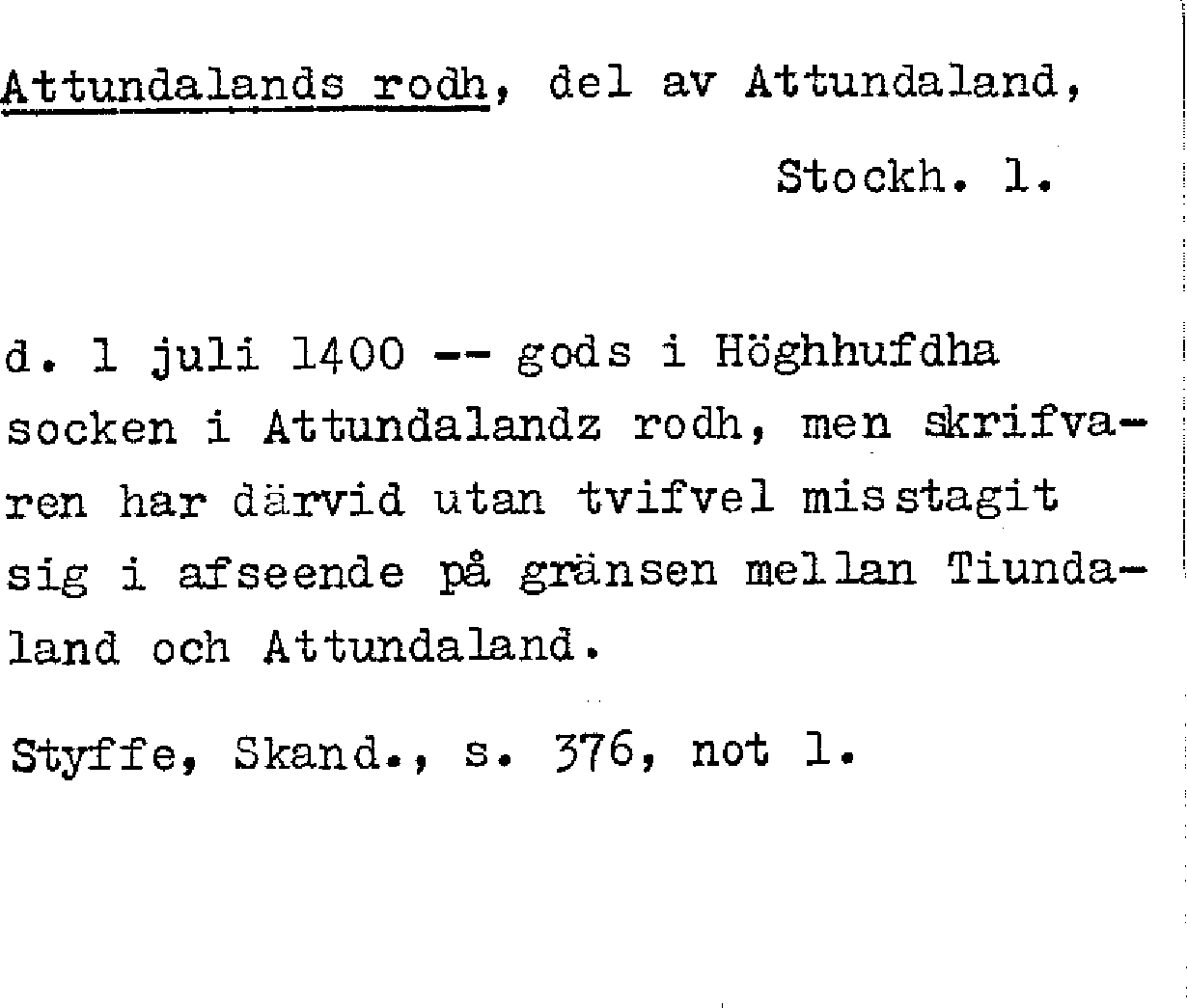 Attundalands rodh, del av Attundaland, Stockh. l.

d. 1 juli 1400 -- gods i Höghhufdha socken i Attundalandz rodh, men skrifvaren har därvid utan tvifvel misstagit sig i afseende på gränsen mellan Tiundaland och Attundaland.

Styffe, Skand., s. 376, not 1.